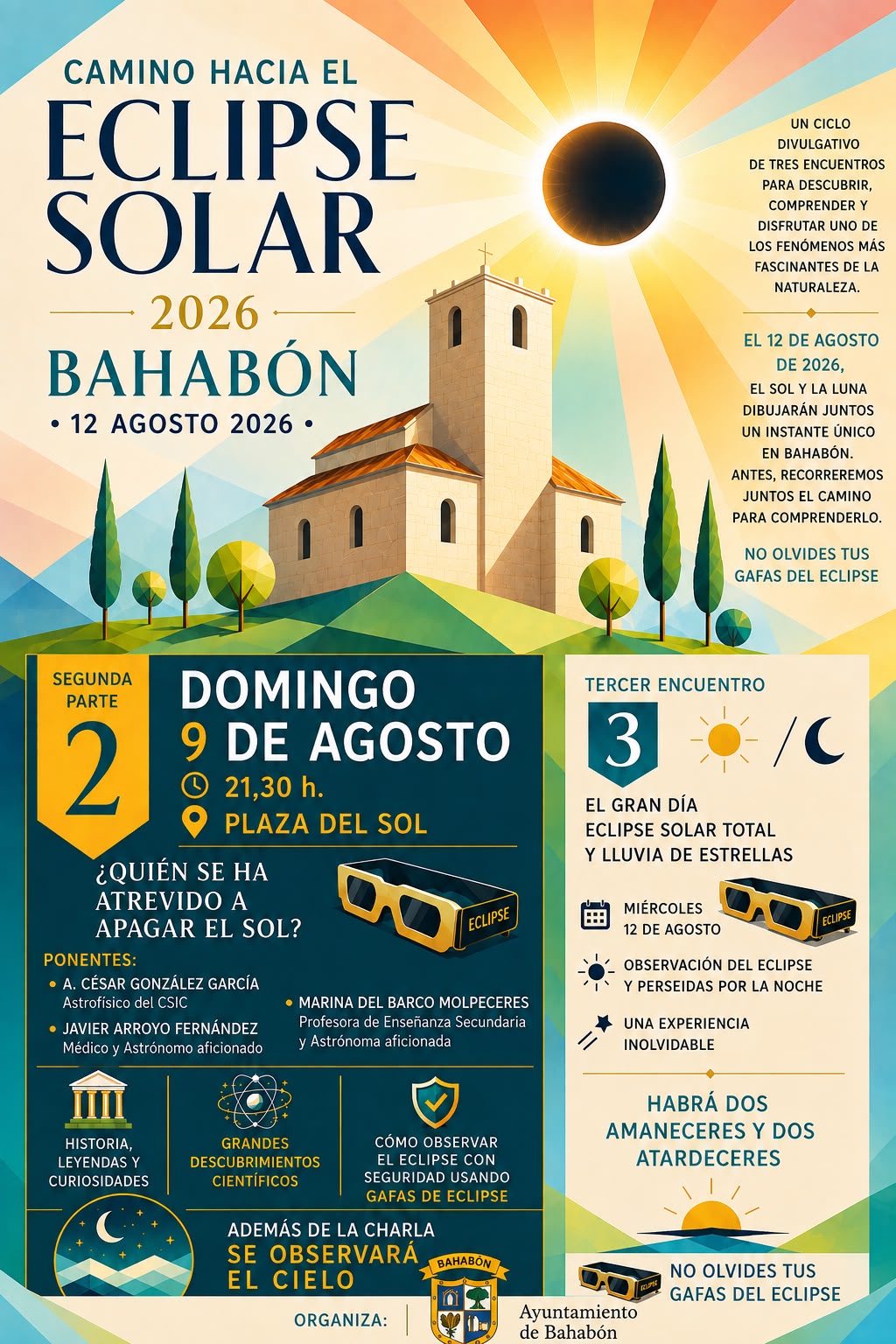 CAMINO HACIA EL
ECLIPSE SOLAR
2026
BAHABÓN
• 12 AGOSTO 2026 •

UN CICLO DIVULGATIVO DE TRES ENCUENTROS PARA DESCUBRIR, COMPRENDER Y DISFRUTAR UNO DE LOS FENÓMENOS MÁS FASCINANTES DE LA NATURALEZA.

EL 12 DE AGOSTO DE 2026,
EL SOL Y LA LUNA DIBUJARÁN JUNTOS UN INSTANTE ÚNICO EN BAHABÓN. ANTES, RECORREREMOS JUNTOS EL CAMINO PARA COMPRENDERLO.

NO OLVIDES TUS GAFAS DEL ECLIPSE

SEGUNDA PARTE
2

DOMINGO
9 DE AGOSTO
21,30 h.
PLAZA DEL SOL

¿QUIÉN SE HA ATREVIDO A APAGAR EL SOL?

ECLIPSE

PONENTES:
• A. CÉSAR GONZÁLEZ GARCÍA
Astrofísico del CSIC
• JAVIER ARROYO FERNÁNDEZ
Médico y Astrónomo aficionado
• MARINA DEL BARCO MOLPECERES
Profesora de Enseñanza Secundaria y Astrónoma aficionada

HISTORIA, LEYENDAS Y CURIOSIDADES

GRANDES DESCUBRIMIENTOS CIENTÍFICOS

CÓMO OBSERVAR EL ECLIPSE CON SEGURIDAD USANDO GAFAS DE ECLIPSE

ADEMÁS DE LA CHARLA
SE OBSERVARÁ EL CIELO

TERCER ENCUENTRO
3

EL GRAN DÍA
ECLIPSE SOLAR TOTAL
Y LLUVIA DE ESTRELLAS

MIÉRCOLES
12 DE AGOSTO

ECLIPSE

OBSERVACIÓN DEL ECLIPSE Y PERSEIDAS POR LA NOCHE

UNA EXPERIENCIA INOLVIDABLE

HABRÁ DOS AMANECERES Y DOS ATARDECERES

ECLIPSE
NO OLVIDES TUS GAFAS DEL ECLIPSE

ORGANIZA:
BAHABÓN
Ayuntamiento de Bahabón